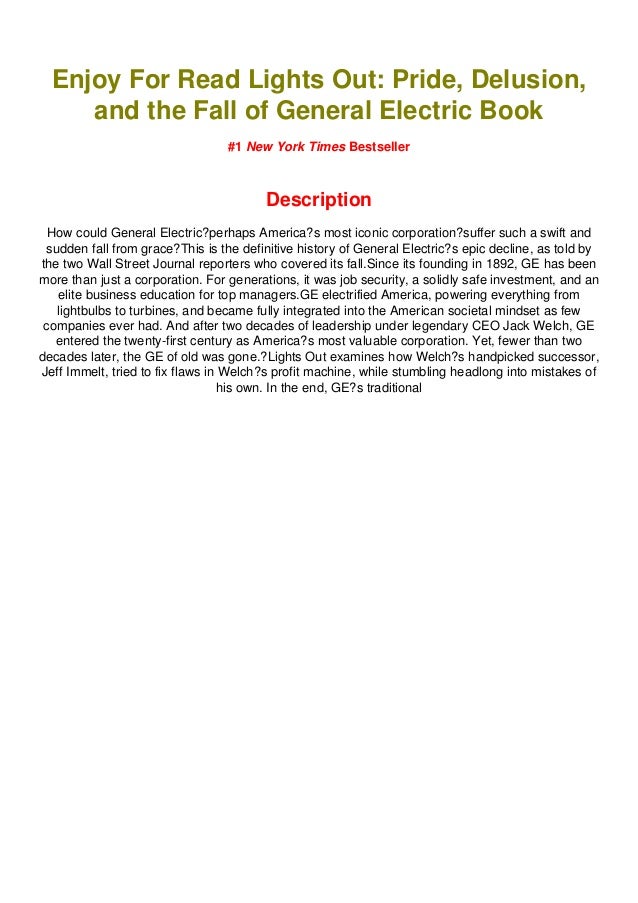 Enjoy For Read Lights Out: Pride, Delusion, and the Fall of General Electric Book

#1 New York Times Bestseller

Description

How could General Electric?perhaps America?s most iconic corporation?suffer such a swift and sudden fall from grace?This is the definitive history of General Electric?s epic decline, as told by the two Wall Street Journal reporters who covered its fall.Since its founding in 1892, GE has been more than just a corporation. For generations, it was job security, a solidly safe investment, and an elite business education for top managers.GE electrified America, powering everything from lightbulbs to turbines, and became fully integrated into the American societal mindset as few companies ever had. And after two decades of leadership under legendary CEO Jack Welch, GE entered the twenty-first century as America?s most valuable corporation. Yet, fewer than two decades later, the GE of old was gone.?Lights Out examines how Welch?s handpicked successor, Jeff Immelt, tried to fix flaws in Welch?s profit machine, while stumbling headlong into mistakes of his own. In the end, GE?s traditional